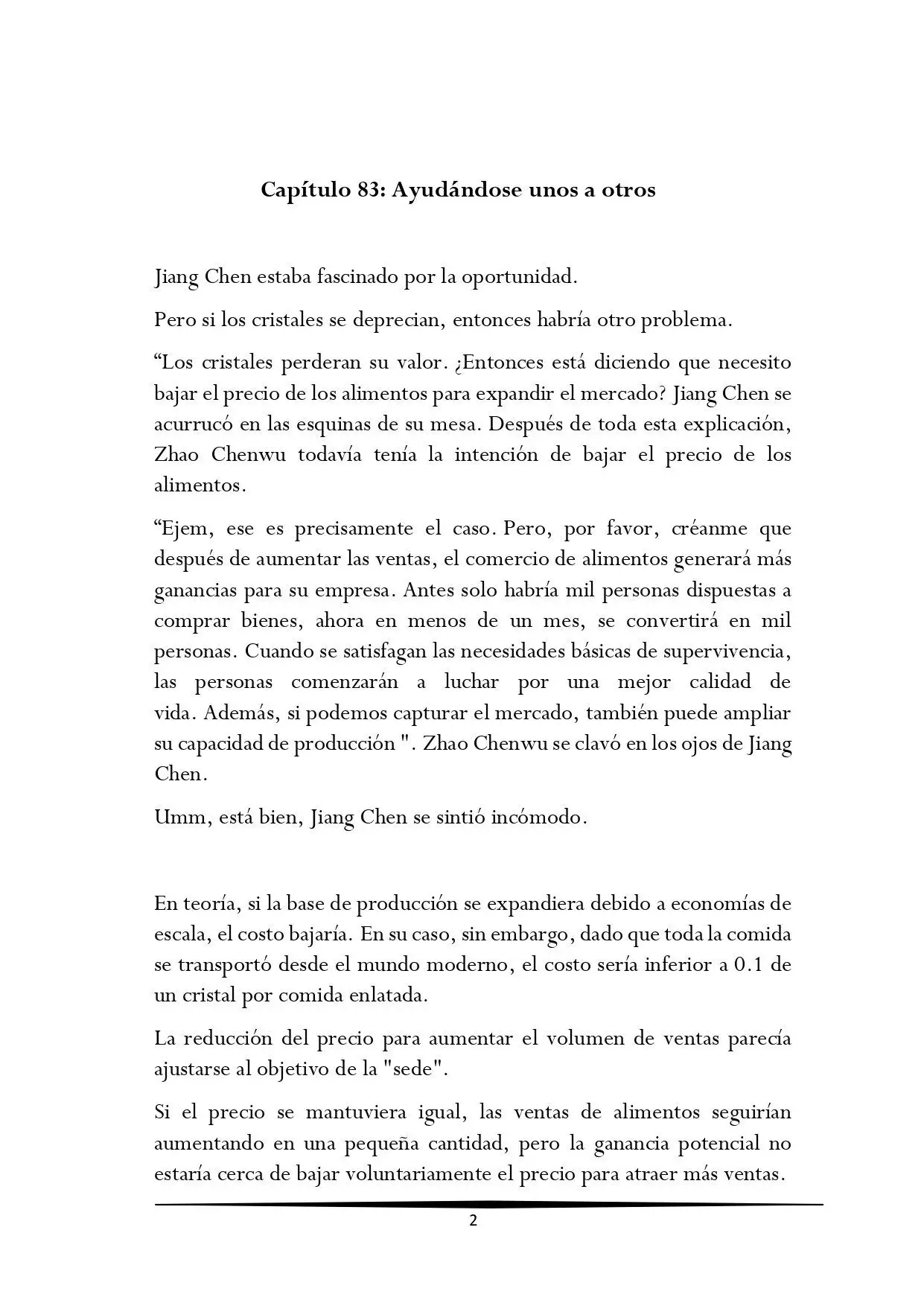 Capítulo 83: Ayudándose unos a otros

Jiang Chen estaba fascinado por la oportunidad.

Pero si los cristales se deprecian, entonces habría otro problema.

"Los cristales perderan su valor. ¿Entonces está diciendo que necesito bajar el precio de los alimentos para expandir el mercado? Jiang Chen se acurrucó en las esquinas de su mesa. Después de toda esta explicación, Zhao Chenwu todavía tenía la intención de bajar el precio de los alimentos.

"Ejem, ese es precisamente el caso. Pero, por favor, créanme que después de aumentar las ventas, el comercio de alimentos generará más ganancias para su empresa. Antes solo habría mil personas dispuestas a comprar bienes, ahora en menos de un mes, se convertirá en mil personas. Cuando se satisfagan las necesidades básicas de supervivencia, las personas comenzarán a luchar por una mejor calidad de vida. Además, si podemos capturar el mercado, también puede ampliar su capacidad de producción ". Zhao Chenwu se clavó en los ojos de Jiang Chen.

Umm, está bien, Jiang Chen se sintió incómodo.

En teoría, si la base de producción se expandiera debido a economías de escala, el costo bajaría. En su caso, sin embargo, dado que toda la comida se transportó desde el mundo moderno, el costo sería inferior a 0.1 de un cristal por comida enlatada.

La reducción del precio para aumentar el volumen de ventas parecía ajustarse al objetivo de la "sede".

Si el precio se mantuviera igual, las ventas de alimentos seguirían aumentando en una pequeña cantidad, pero la ganancia potencial no estaría cerca de bajar voluntariamente el precio para atraer más ventas.

2